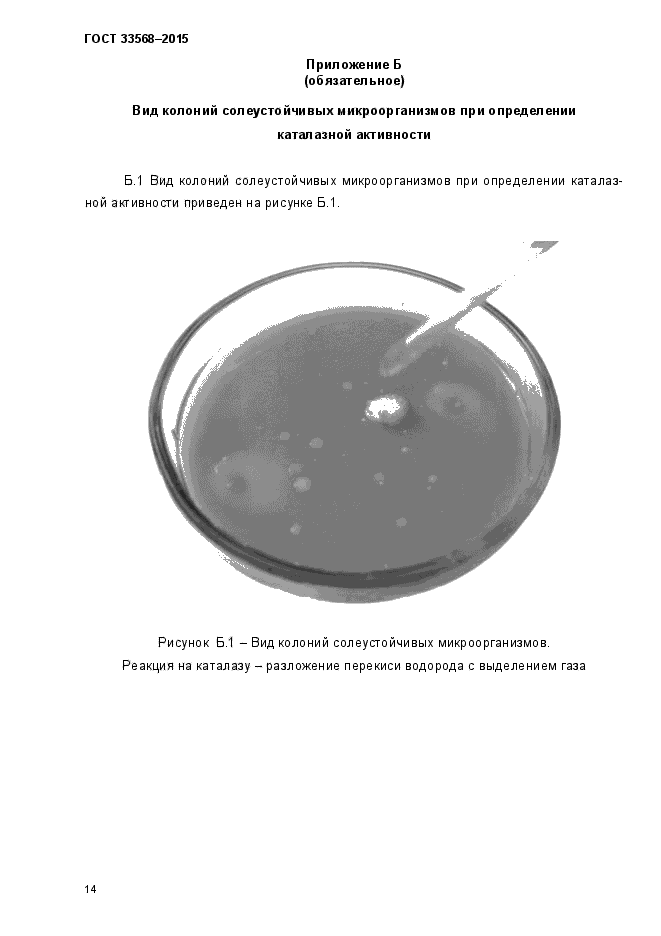 ГОСТ 33568–2015

Приложение Б
(обязательное)

Вид колоний солеустойчивых микроорганизмов при определении каталазной активности

Б.1 Вид колоний солеустойчивых микроорганизмов при определении каталазной активности приведен на рисунке Б.1.

Рисунок Б.1 – Вид колоний солеустойчивых микроорганизмов.
Реакция на каталазу – разложение перекиси водорода с выделением газа

14